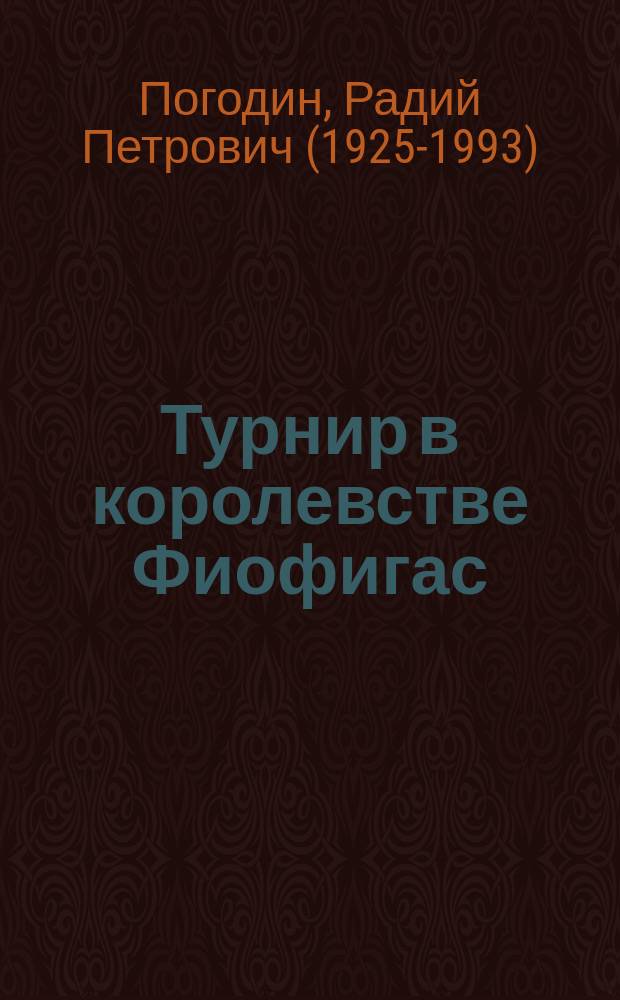 Погодин, Радий Петрович (1925-1993)

Турнир в королевстве Фиофигас